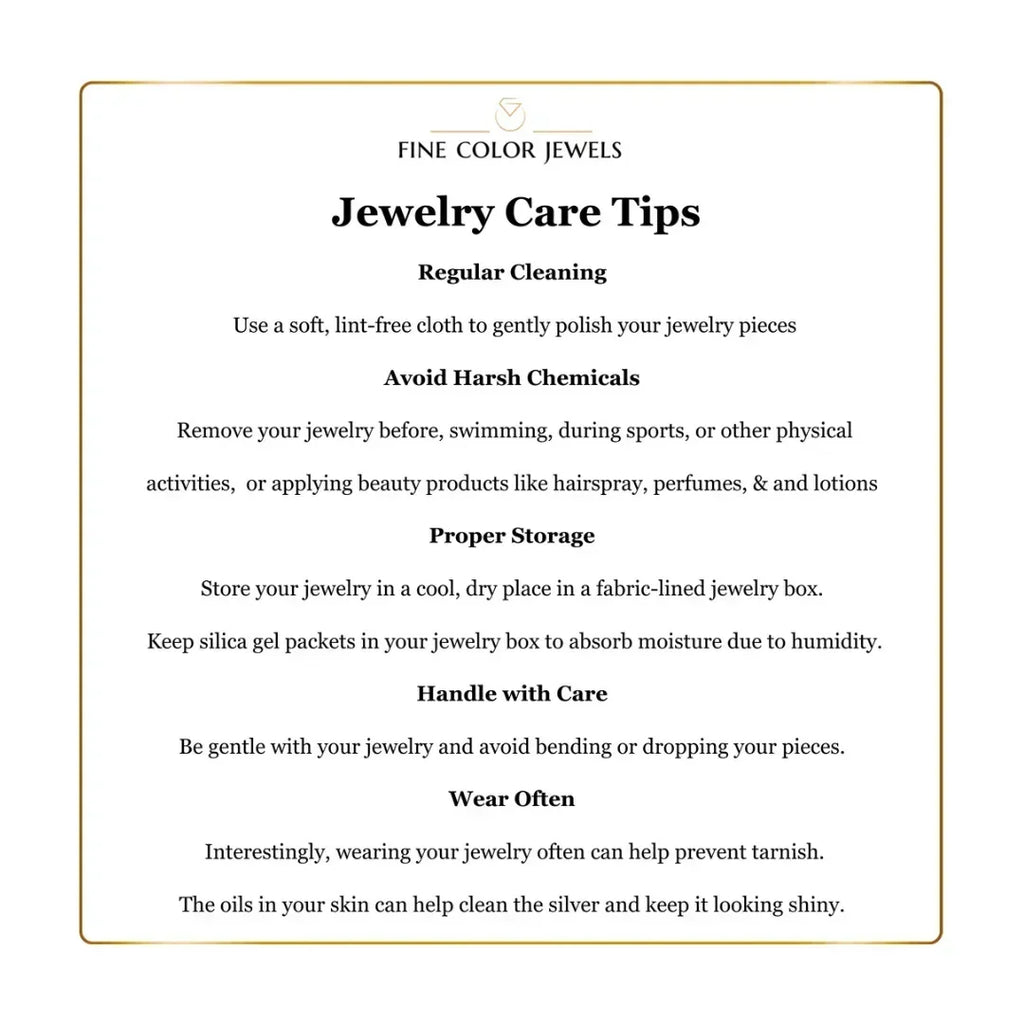 FINE COLOR JEWELS

Jewelry Care Tips

Regular Cleaning

Use a soft, lint-free cloth to gently polish your jewelry pieces

Avoid Harsh Chemicals

Remove your jewelry before, swimming, during sports, or other physical activities, or applying beauty products like hairspray, perfumes, & and lotions

Proper Storage

Store your jewelry in a cool, dry place in a fabric-lined jewelry box.

Keep silica gel packets in your jewelry box to absorb moisture due to humidity.

Handle with Care

Be gentle with your jewelry and avoid bending or dropping your pieces.

Wear Often

Interestingly, wearing your jewelry often can help prevent tarnish.

The oils in your skin can help clean the silver and keep it looking shiny.